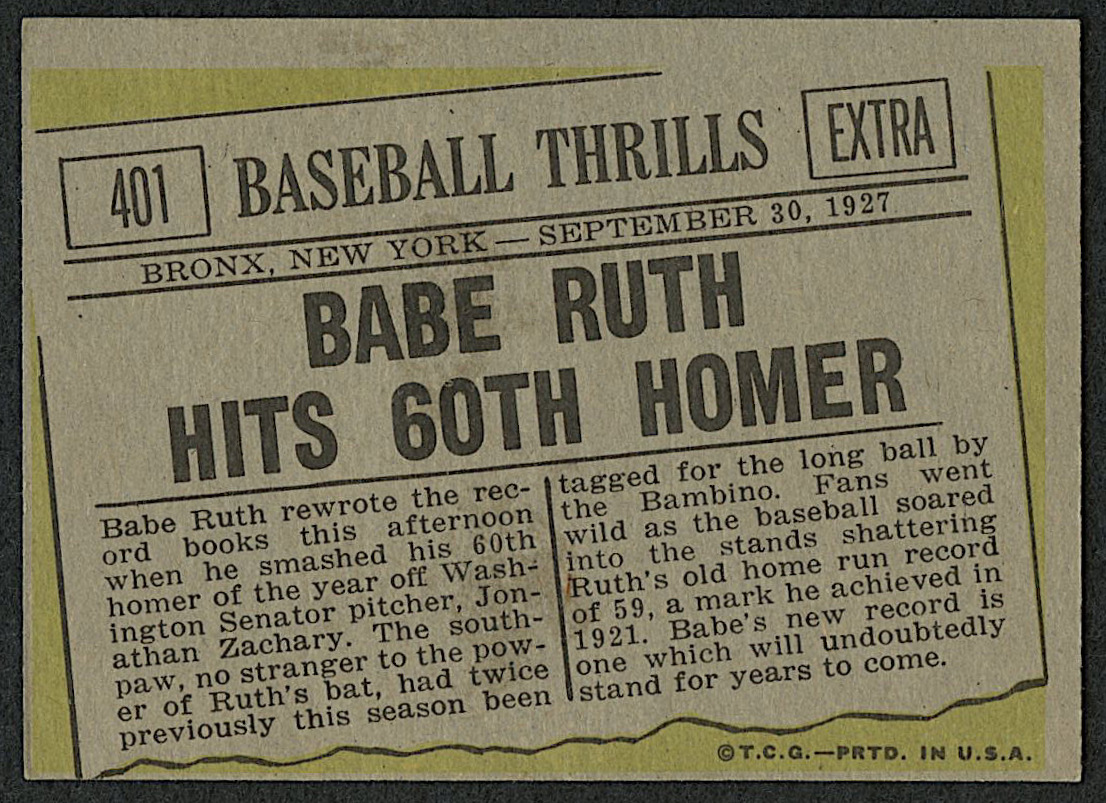 401 BASEBALL THRILLS EXTRA

BRONX, NEW YORK — SEPTEMBER 30, 1927

BABE RUTH HITS 60TH HOMER

Babe Ruth rewrote the record books this afternoon when he smashed his 60th homer of the year off Washington Senator pitcher, Jonathan Zachary. The southpaw, no stranger to the power of Ruth's bat, had twice previously this season been tagged for the long ball by the Bambino. Fans went wild as the baseball soared into the stands shattering Ruth's old home run record of 59, a mark he achieved in 1921. Babe's new record is one which will undoubtedly stand for years to come.

©T.C.G.—PRTD. IN U.S.A.